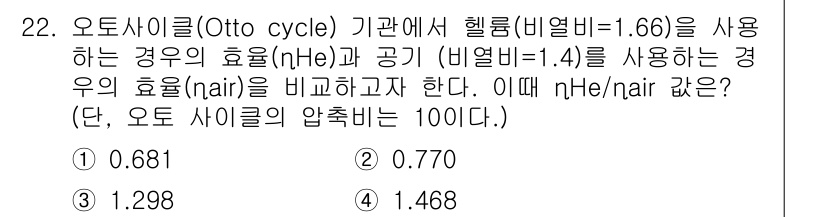 22. 오토사이클(Otto cycle) 기관에서 헬륨(비열비=1.66)을 사용하는 경우의 효율(ηHe)과 공기 (비열비=1.4)를 사용하는 경우의 효율(ηair)을 비교하고자 한다. 이때 ηHe/ηair 값은? (단, 오토 사이클의 압축비는 10이다.)

① 0.681
② 0.770
③ 1.298
④ 1.468